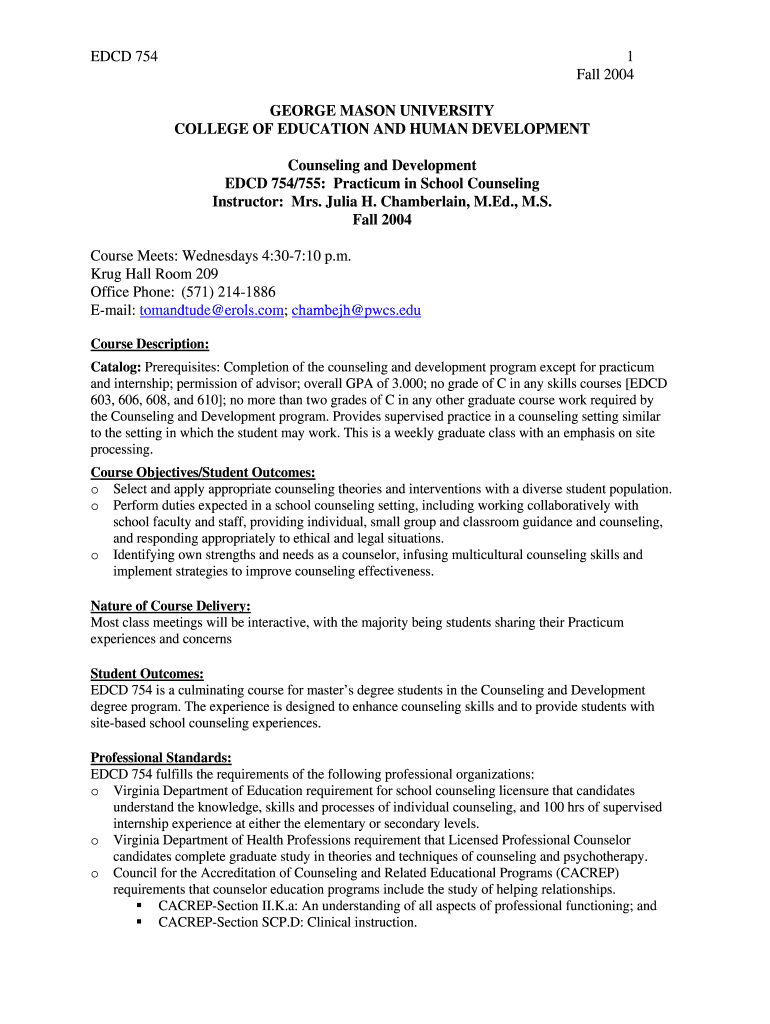 EDCD 754 1
Fall 2004

GEORGE MASON UNIVERSITY
COLLEGE OF EDUCATION AND HUMAN DEVELOPMENT

Counseling and Development
EDCD 754/755: Practicum in School Counseling
Instructor: Mrs. Julia H. Chamberlain, M.Ed., M.S.
Fall 2004

Course Meets: Wednesdays 4:30-7:10 p.m.
Krug Hall Room 209
Office Phone: (571) 214-1886
E-mail: tomandtude@erols.com; chambejh@pwcs.edu

Course Description:
Catalog: Prerequisites: Completion of the counseling and development program except for practicum and internship; permission of advisor; overall GPA of 3.000; no grade of C in any skills courses [EDCD 603, 606, 608, and 610]; no more than two grades of C in any other graduate course work required by the Counseling and Development program. Provides supervised practice in a counseling setting similar to the setting in which the student may work. This is a weekly graduate class with an emphasis on site processing.

Course Objectives/Student Outcomes:
o Select and apply appropriate counseling theories and interventions with a diverse student population.
o Perform duties expected in a school counseling setting, including working collaboratively with school faculty and staff, providing individual, small group and classroom guidance and counseling, and responding appropriately to ethical and legal situations.
o Identifying own strengths and needs as a counselor, infusing multicultural counseling skills and implement strategies to improve counseling effectiveness.

Nature of Course Delivery:
Most class meetings will be interactive, with the majority being students sharing their Practicum experiences and concerns

Student Outcomes:
EDCD 754 is a culminating course for master's degree students in the Counseling and Development degree program. The experience is designed to enhance counseling skills and to provide students with site-based school counseling experiences.

Professional Standards:
EDCD 754 fulfills the requirements of the following professional organizations:
o Virginia Department of Education requirement for school counseling licensure that candidates understand the knowledge, skills and processes of individual counseling, and 100 hrs of supervised internship experience at either the elementary or secondary levels.
o Virginia Department of Health Professions requirement that Licensed Professional Counselor candidates complete graduate study in theories and techniques of counseling and psychotherapy.
o Council for the Accreditation of Counseling and Related Educational Programs (CACREP) requirements that counselor education programs include the study of helping relationships.
▪ CACREP-Section II.K.a: An understanding of all aspects of professional functioning; and
▪ CACREP-Section SCP.D: Clinical instruction.